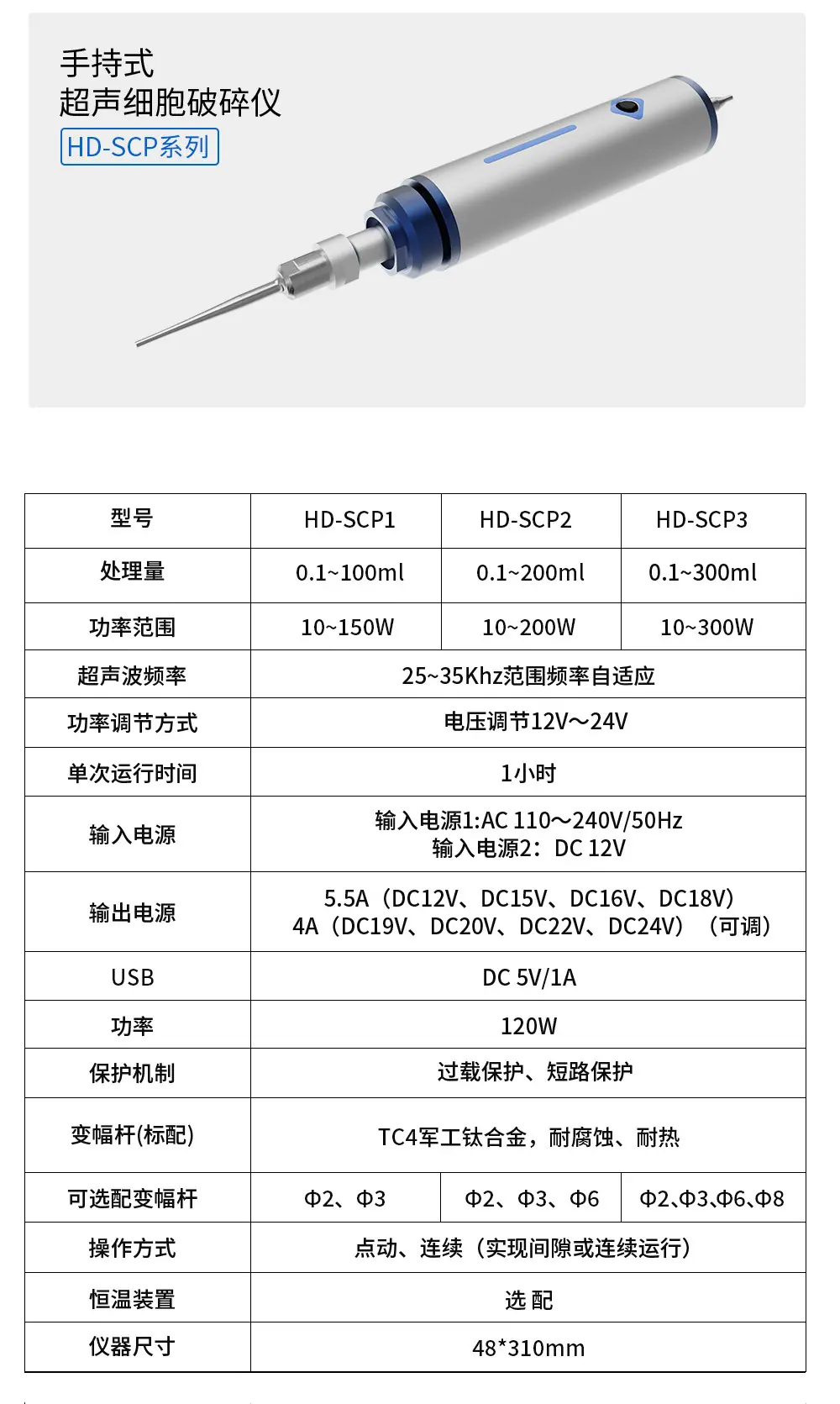 手持式
超声细胞破碎仪
HD-SCP系列

| 型号 | HD-SCP1 | HD-SCP2 | HD-SCP3 |
|---|---|---|---|
| 处理量 | 0.1~100ml | 0.1~200ml | 0.1~300ml |
| 功率范围 | 10~150W | 10~200W | 10~300W |
| 超声波频率 | 25~35Khz范围频率自适应 | | |
| 功率调节方式 | 电压调节12V～24V | | |
| 单次运行时间 | 1小时 | | |
| 输入电源 | 输入电源1:AC 110～240V/50Hz 输入电源2：DC 12V | | |
| 输出电源 | 5.5A（DC12V、DC15V、DC16V、DC18V） 4A（DC19V、DC20V、DC22V、DC24V）（可调） | | |
| USB | DC 5V/1A | | |
| 功率 | 120W | | |
| 保护机制 | 过载保护、短路保护 | | |
| 变幅杆(标配) | TC4军工钛合金，耐腐蚀、耐热 | | |
| 可选配变幅杆 | Φ2、Φ3 | Φ2、Φ3、Φ6 | Φ2、Φ3、Φ6、Φ8 |
| 操作方式 | 点动、连续（实现间隙或连续运行） | | |
| 恒温装置 | 选 配 | | |
| 仪器尺寸 | 48*310mm | | |